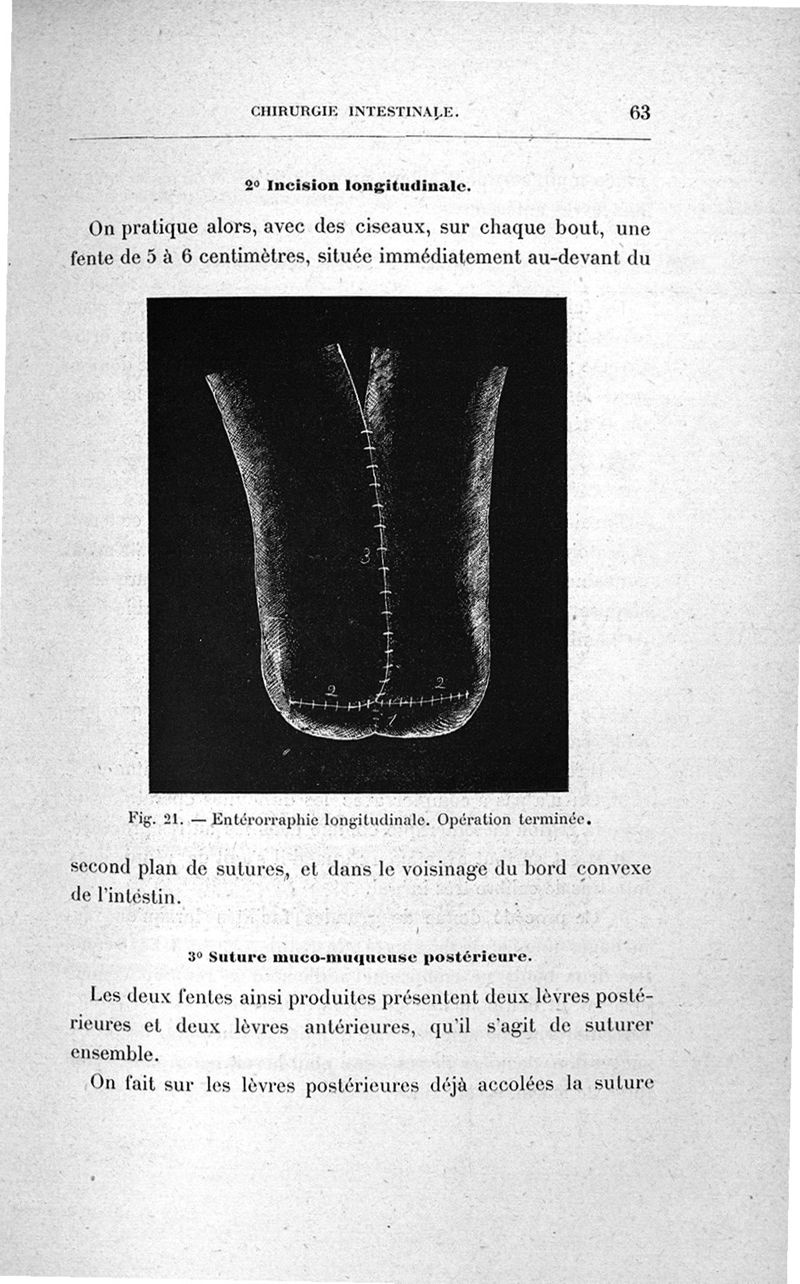 CHIRURGIE INTESTINALE. 63

2° Incision longitudinale.

On pratique alors, avec des ciseaux, sur chaque bout, une fente de 5 à 6 centimètres, située immédiatement au-devant du

3

2 2

1

Fig. 21. — Entérorraphie longitudinale. Opération terminée.

second plan de sutures, et dans le voisinage du bord convexe de l'intestin.

3° Suture muco-muqueuse postérieure.

Les deux fentes ainsi produites présentent deux lèvres postérieures et deux lèvres antérieures, qu'il s'agit de suturer ensemble.

On fait sur les lèvres postérieures déjà accolées la suture